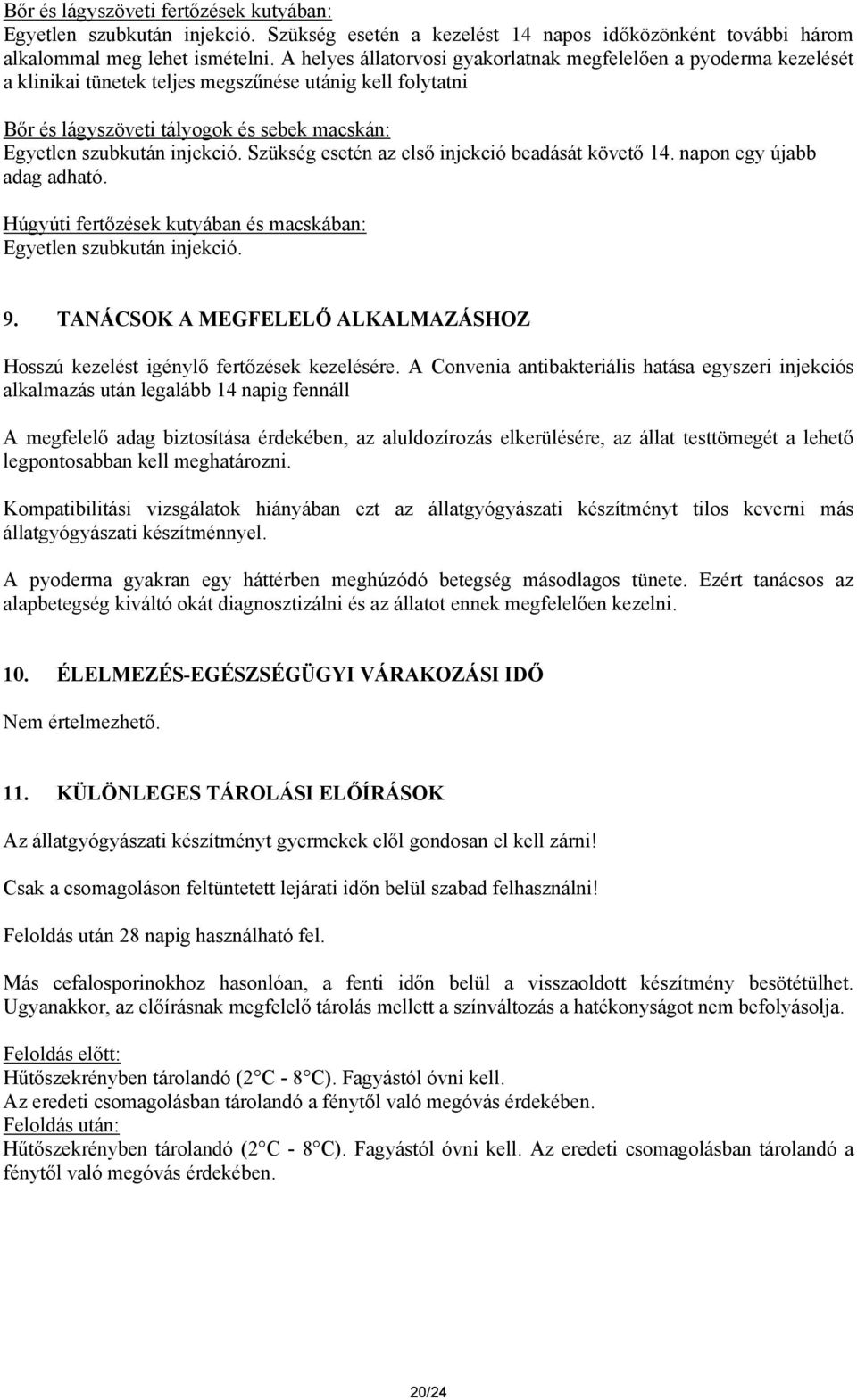 Bőr és lágyszöveti fertőzések kutyában:
Egyetlen szubkután injekció. Szükség esetén a kezelést 14 napos időközönként további három alkalommal meg lehet ismételni. A helyes állatorvosi gyakorlatnak megfelelően a pyoderma kezelését a klinikai tünetek teljes megszűnése utánig kell folytatni

Bőr és lágyszöveti tályogok és sebek macskán:
Egyetlen szubkután injekció. Szükség esetén az első injekció beadását követő 14. napon egy újabb adag adható.

Húgyúti fertőzések kutyában és macskában:
Egyetlen szubkután injekció.

9. TANÁCSOK A MEGFELELŐ ALKALMAZÁSHOZ

Hosszú kezelést igénylő fertőzések kezelésére. A Convenia antibakteriális hatása egyszeri injekciós alkalmazás után legalább 14 napig fennáll

A megfelelő adag biztosítása érdekében, az aluldozírozás elkerülésére, az állat testtömegét a lehető legpontosabban kell meghatározni.

Kompatibilitási vizsgálatok hiányában ezt az állatgyógyászati készítményt tilos keverni más állatgyógyászati készítménnyel.

A pyoderma gyakran egy háttérben meghúzódó betegség másodlagos tünete. Ezért tanácsos az alapbetegség kiváltó okát diagnosztizálni és az állatot ennek megfelelően kezelni.

10. ÉLELMEZÉS-EGÉSZSÉGÜGYI VÁRAKOZÁSI IDŐ

Nem értelmezhető.

11. KÜLÖNLEGES TÁROLÁSI ELŐÍRÁSOK

Az állatgyógyászati készítményt gyermekek elől gondosan el kell zárni!

Csak a csomagoláson feltüntetett lejárati időn belül szabad felhasználni!

Feloldás után 28 napig használható fel.

Más cefalosporinokhoz hasonlóan, a fenti időn belül a visszaoldott készítmény besötétülhet. Ugyanakkor, az előírásnak megfelelő tárolás mellett a színváltozás a hatékonyságot nem befolyásolja.

Feloldás előtt:
Hűtőszekrényben tárolandó (2°C - 8°C). Fagyástól óvni kell.
Az eredeti csomagolásban tárolandó a fénytől való megóvás érdekében.
Feloldás után:
Hűtőszekrényben tárolandó (2°C - 8°C). Fagyástól óvni kell. Az eredeti csomagolásban tárolandó a fénytől való megóvás érdekében.

20/24